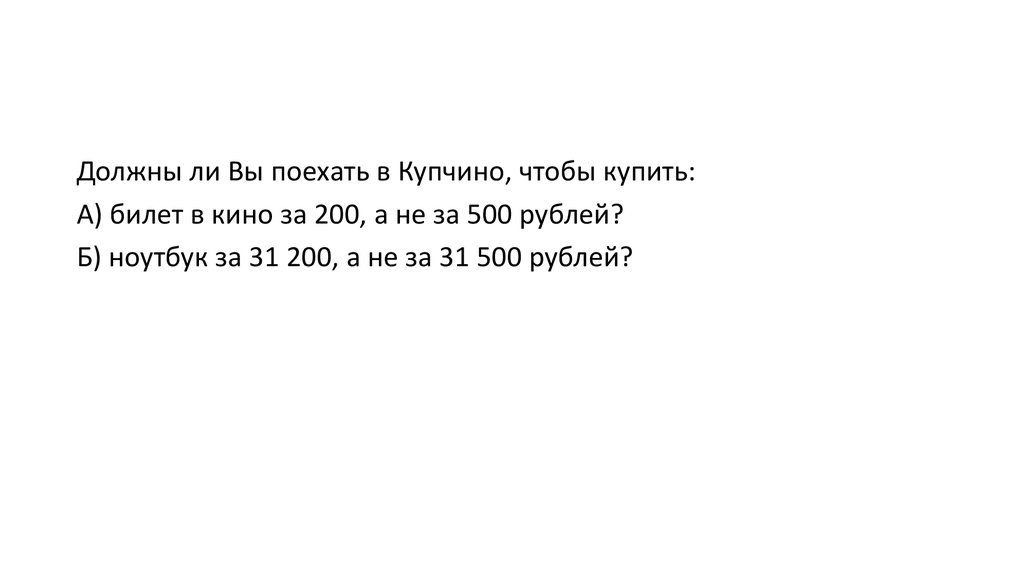 Должны ли Вы поехать в Купчино, чтобы купить:
А) билет в кино за 200, а не за 500 рублей?
Б) ноутбук за 31 200, а не за 31 500 рублей?